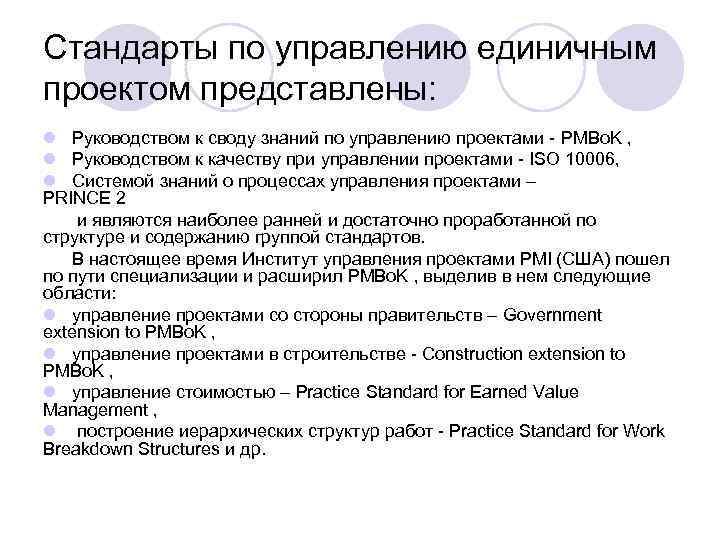 Стандарты по управлению единичным проектом представлены:

Руководством к своду знаний по управлению проектами - PMBoK ,
Руководством к качеству при управлении проектами - ISO 10006,
Системой знаний о процессах управления проектами – PRINCE 2

и являются наиболее ранней и достаточно проработанной по структуре и содержанию группой стандартов.

В настоящее время Институт управления проектами PMI (США) пошел по пути специализации и расширил PMBoK , выделив в нем следующие области:

управление проектами со стороны правительств – Government extension to PMBoK ,
управление проектами в строительстве - Construction extension to PMBoK ,
управление стоимостью – Practice Standard for Earned Value Management ,
построение иерархических структур работ - Practice Standard for Work Breakdown Structures и др.